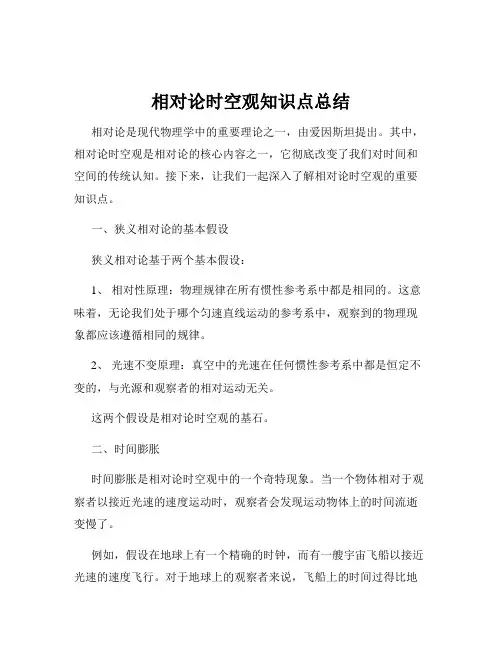 相对论时空观知识点总结

相对论是现代物理学中的重要理论之一，由爱因斯坦提出。其中，相对论时空观是相对论的核心内容之一，它彻底改变了我们对时间和空间的传统认知。接下来，让我们一起深入了解相对论时空观的重要知识点。

一、狭义相对论的基本假设

狭义相对论基于两个基本假设：

1、 相对性原理：物理规律在所有惯性参考系中都是相同的。这意味着，无论我们处于哪个匀速直线运动的参考系中，观察到的物理现象都应该遵循相同的规律。

2、 光速不变原理：真空中的光速在任何惯性参考系中都是恒定不变的，与光源和观察者的相对运动无关。

这两个假设是相对论时空观的基石。

二、时间膨胀

时间膨胀是相对论时空观中的一个奇特现象。当一个物体相对于观察者以接近光速的速度运动时，观察者会发现运动物体上的时间流逝变慢了。

例如，假设在地球上有一个精确的时钟，而有一艘宇宙飞船以接近光速的速度飞行。对于地球上的观察者来说，飞船上的时间过得比地